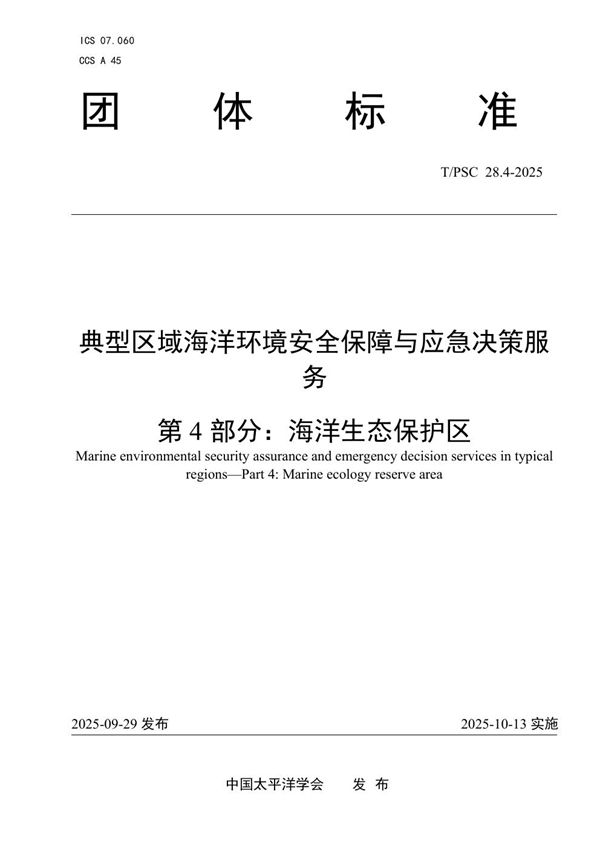 ICS 07.060
CCS A 45

团 体 标 准

T/PSC 28.4-2025

典型区域海洋环境安全保障与应急决策服务

第 4 部分：海洋生态保护区

Marine environmental security assurance and emergency decision services in typical regions—Part 4: Marine ecology reserve area

2025-09-29 发布 2025-10-13 实施

中国太平洋学会 发 布